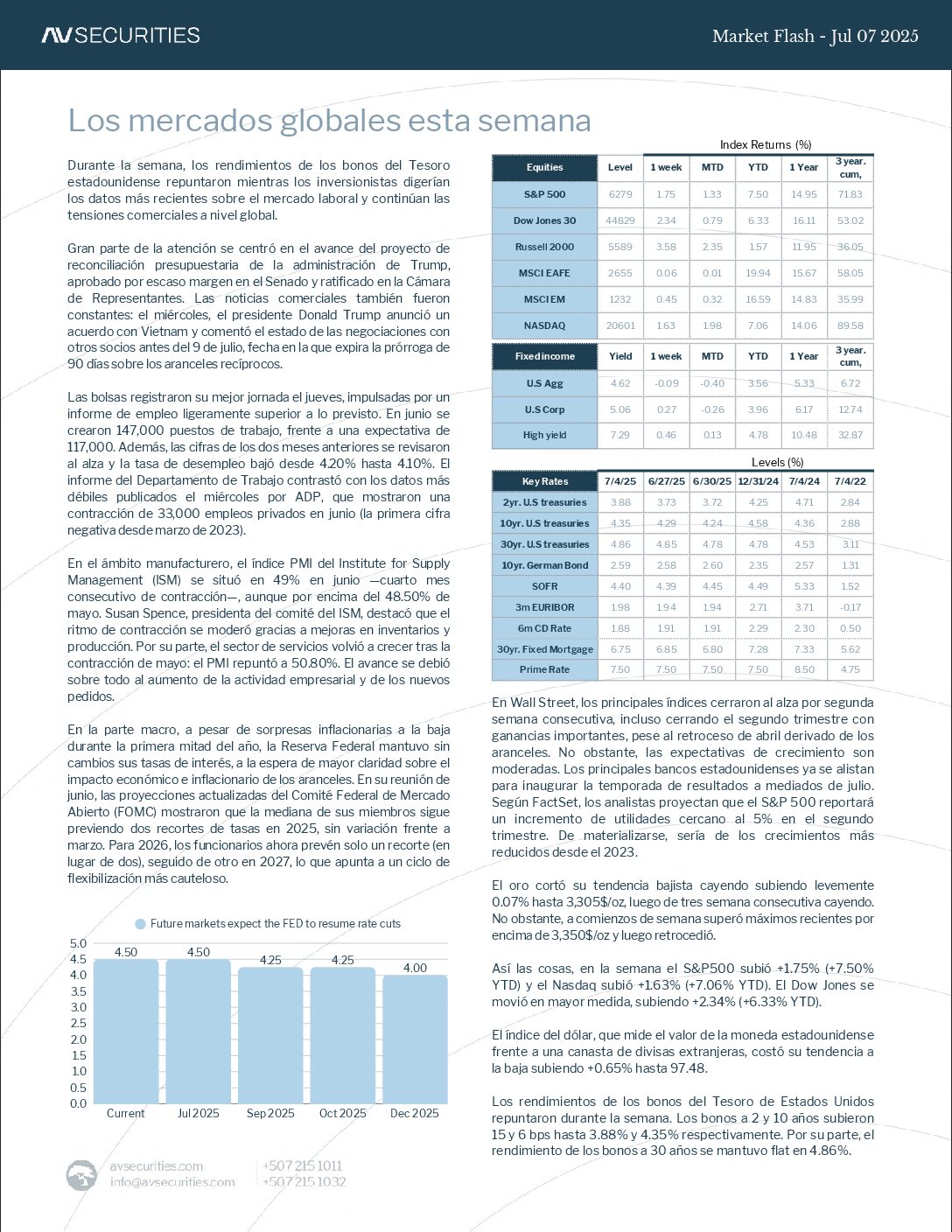 AV SECURITIES

Market Flash - Jul 07 2025

Los mercados globales esta semana

Durante la semana, los rendimientos de los bonos del Tesoro estadounidense repuntaron mientras los inversionistas digerían los datos más recientes sobre el mercado laboral y continúan las tensiones comerciales a nivel global.

Gran parte de la atención se centró en el avance del proyecto de reconciliación presupuestaria de la administración de Trump, aprobado por escaso margen en el Senado y ratificado en la Cámara de Representantes. Las noticias comerciales también fueron constantes: el miércoles, el presidente Donald Trump anunció un acuerdo con Vietnam y comentó el estado de las negociaciones con otros socios antes del 9 de julio, fecha en la que expira la prórroga de 90 días sobre los aranceles recíprocos.

Las bolsas registraron su mejor jornada el jueves, impulsadas por un informe de empleo ligeramente superior a lo previsto. En junio se crearon 147,000 puestos de trabajo, frente a una expectativa de 117,000. Además, las cifras de los dos meses anteriores se revisaron al alza y la tasa de desempleo bajó desde 4.20% hasta 4.10%. El informe del Departamento de Trabajo contrastó con los datos más débiles publicados el miércoles por ADP, que mostraron una contracción de 33,000 empleos privados en junio (la primera cifra negativa desde marzo de 2023).

En el ámbito manufacturero, el índice PMI del Institute for Supply Management (ISM) se situó en 49% en junio —cuarto mes consecutivo de contracción—, aunque por encima del 48.50% de mayo. Susan Spence, presidenta del comité del ISM, destacó que el ritmo de contracción se moderó gracias a mejoras en inventarios y producción. Por su parte, el sector de servicios volvió a crecer tras la contracción de mayo: el PMI repuntó a 50.80%. El avance se debió sobre todo al aumento de la actividad empresarial y de los nuevos pedidos.

En la parte macro, a pesar de sorpresas inflacionarias a la baja durante la primera mitad del año, la Reserva Federal mantuvo sin cambios sus tasas de interés, a la espera de mayor claridad sobre el impacto económico e inflacionario de los aranceles. En su reunión de junio, las proyecciones actualizadas del Comité Federal de Mercado Abierto (FOMC) mostraron que la mediana de sus miembros sigue previendo dos recortes de tasas en 2025, sin variación frente a marzo. Para 2026, los funcionarios ahora prevén solo un recorte (en lugar de dos), seguido de otro en 2027, lo que apunta a un ciclo de flexibilización más cauteloso.

Future markets expect the FED to resume rate cuts

5.0
4.5
4.0
3.5
3.0
2.5
2.0
1.5
1.0
0.5
0.0

4.50 4.50 4.25 4.25 4.00

Current Jul 2025 Sep 2025 Oct 2025 Dec 2025

avsecurities.com
info@avsecurities.com
+507 215 1011
+507 215 1032

Index Returns (%)

| Equities | Level | 1 week | MTD | YTD | 1 Year | 3 year. cum, |
|---|---|---|---|---|---|---|
| S&P 500 | 6279 | 1.75 | 1.33 | 7.50 | 14.95 | 71.83 |
| Dow Jones 30 | 44829 | 2.34 | 0.79 | 6.33 | 16.11 | 53.02 |
| Russell 2000 | 5589 | 3.58 | 2.35 | 1.57 | 11.95 | 36.05 |
| MSCI EAFE | 2655 | 0.06 | 0.01 | 19.94 | 15.67 | 58.05 |
| MSCI EM | 1232 | 0.45 | 0.32 | 16.59 | 14.83 | 35.99 |
| NASDAQ | 20601 | 1.63 | 1.98 | 7.06 | 14.06 | 89.58 |

| Fixed income | Yield | 1 week | MTD | YTD | 1 Year | 3 year. cum, |
|---|---|---|---|---|---|---|
| U.S Agg | 4.62 | -0.09 | -0.40 | 3.56 | 5.33 | 6.72 |
| U.S Corp | 5.06 | 0.27 | -0.26 | 3.96 | 6.17 | 12.74 |
| High yield | 7.29 | 0.46 | 0.13 | 4.78 | 10.48 | 32.87 |

Levels (%)

| Key Rates | 7/4/25 | 6/27/25 | 6/30/25 | 12/31/24 | 7/4/24 | 7/4/22 |
|---|---|---|---|---|---|---|
| 2yr. U.S treasuries | 3.88 | 3.73 | 3.72 | 4.25 | 4.71 | 2.84 |
| 10yr. U.S treasuries | 4.35 | 4.29 | 4.24 | 4.58 | 4.36 | 2.88 |
| 30yr. U.S treasuries | 4.86 | 4.85 | 4.78 | 4.78 | 4.53 | 3.11 |
| 10yr. German Bond | 2.59 | 2.58 | 2.60 | 2.35 | 2.57 | 1.31 |
| SOFR | 4.40 | 4.39 | 4.45 | 4.49 | 5.33 | 1.52 |
| 3m EURIBOR | 1.98 | 1.94 | 1.94 | 2.71 | 3.71 | -0.17 |
| 6m CD Rate | 1.88 | 1.91 | 1.91 | 2.29 | 2.30 | 0.50 |
| 30yr. Fixed Mortgage | 6.75 | 6.85 | 6.80 | 7.28 | 7.33 | 5.62 |
| Prime Rate | 7.50 | 7.50 | 7.50 | 7.50 | 8.50 | 4.75 |

En Wall Street, los principales índices cerraron al alza por segunda semana consecutiva, incluso cerrando el segundo trimestre con ganancias importantes, pese al retroceso de abril derivado de los aranceles. No obstante, las expectativas de crecimiento son moderadas. Los principales bancos estadounidenses ya se alistan para inaugurar la temporada de resultados a mediados de julio. Según FactSet, los analistas proyectan que el S&P 500 reportará un incremento de utilidades cercano al 5% en el segundo trimestre. De materializarse, sería de los crecimientos más reducidos desde el 2023.

El oro cortó su tendencia bajista cayendo subiendo levemente 0.07% hasta 3,305$/oz, luego de tres semana consecutiva cayendo. No obstante, a comienzos de semana superó máximos recientes por encima de 3,350$/oz y luego retrocedió.

Así las cosas, en la semana el S&P500 subió +1.75% (+7.50% YTD) y el Nasdaq subió +1.63% (+7.06% YTD). El Dow Jones se movió en mayor medida, subiendo +2.34% (+6.33% YTD).

El índice del dólar, que mide el valor de la moneda estadounidense frente a una canasta de divisas extranjeras, costó su tendencia a la baja subiendo +0.65% hasta 97.48.

Los rendimientos de los bonos del Tesoro de Estados Unidos repuntaron durante la semana. Los bonos a 2 y 10 años subieron 15 y 6 bps hasta 3.88% y 4.35% respectivamente. Por su parte, el rendimiento de los bonos a 30 años se mantuvo flat en 4.86%.